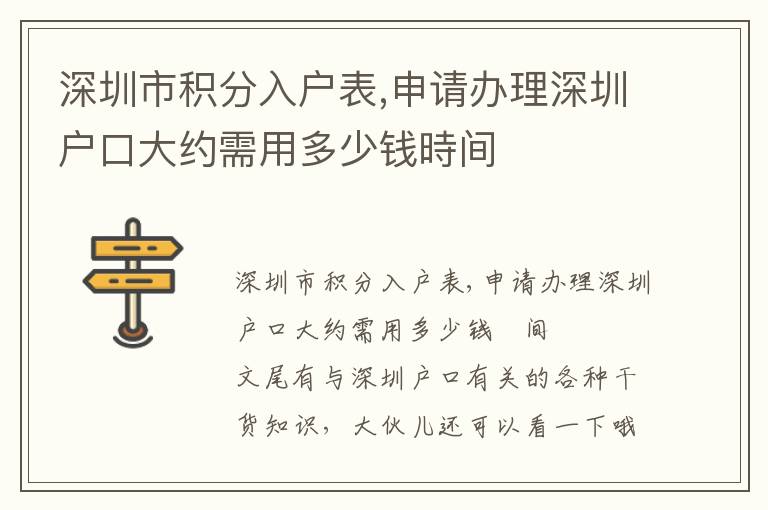 深圳市积分入户表,申请办理深圳户口大约需用多少钱時间

深圳市积分入户表,申请办理深圳户口大约需用多少钱 间
文尾有与深圳户口有关的各种干货知识,大伙儿还可以看一下哦